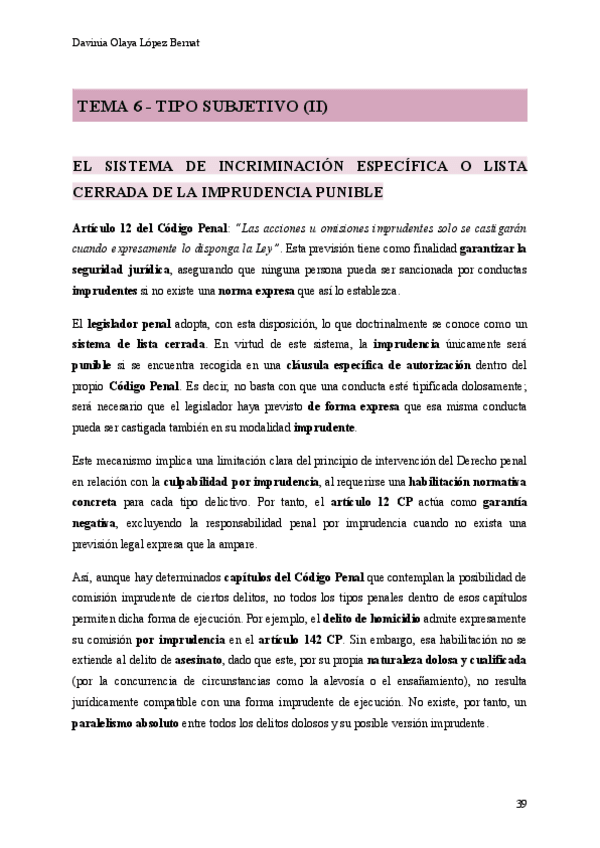 Davinia Olaya López Bernat

TEMA 6 - TIPO SUBJETIVO (II)

EL SISTEMA DE INCRIMINACIÓN ESPECÍFICA O LISTA CERRADA DE LA IMPRUDENCIA PUNIBLE

Artículo 12 del Código Penal: "Las acciones u omisiones imprudentes solo se castigarán cuando expresamente lo disponga la Ley". Esta previsión tiene como finalidad garantizar la seguridad jurídica, asegurando que ninguna persona pueda ser sancionada por conductas imprudentes si no existe una norma expresa que así lo establezca.

El legislador penal adopta, con esta disposición, lo que doctrinalmente se conoce como un sistema de lista cerrada. En virtud de este sistema, la imprudencia únicamente será punible si se encuentra recogida en una cláusula específica de autorización dentro del propio Código Penal. Es decir, no basta con que una conducta esté tipificada dolosamente; será necesario que el legislador haya previsto de forma expresa que esa misma conducta pueda ser castigada también en su modalidad imprudente.

Este mecanismo implica una limitación clara del principio de intervención del Derecho penal en relación con la culpabilidad por imprudencia, al requerirse una habilitación normativa concreta para cada tipo delictivo. Por tanto, el artículo 12 CP actúa como garantía negativa, excluyendo la responsabilidad penal por imprudencia cuando no exista una previsión legal expresa que la ampare.

Así, aunque hay determinados capítulos del Código Penal que contemplan la posibilidad de comisión imprudente de ciertos delitos, no todos los tipos penales dentro de esos capítulos permiten dicha forma de ejecución. Por ejemplo, el delito de homicidio admite expresamente su comisión por imprudencia en el artículo 142 CP. Sin embargo, esa habilitación no se extiende al delito de asesinato, dado que este, por su propia naturaleza dolosa y cualificada (por la concurrencia de circunstancias como la alevosía o el ensañamiento), no resulta jurídicamente compatible con una forma imprudente de ejecución. No existe, por tanto, un paralelismo absoluto entre todos los delitos dolosos y su posible versión imprudente.

39